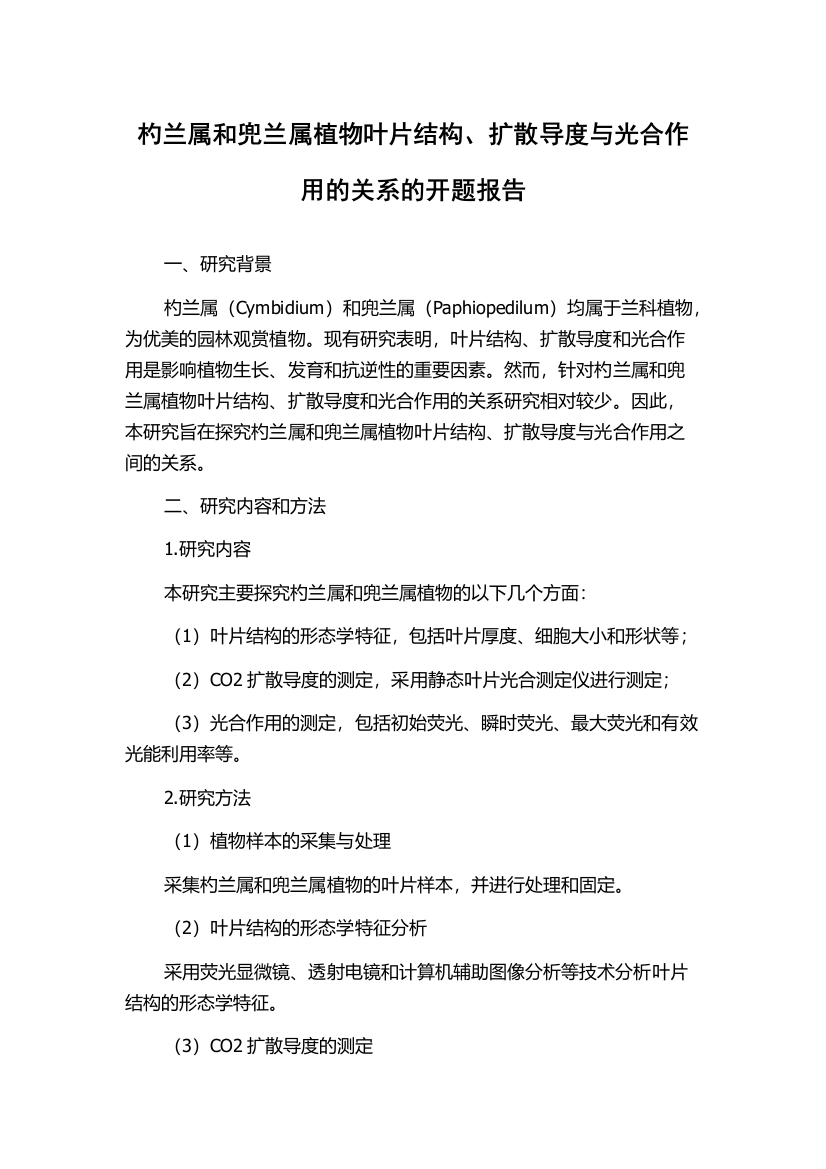 杓兰属和兜兰属植物叶片结构、扩散导度与光合作用的关系的开题报告

一、研究背景

杓兰属（Cymbidium）和兜兰属（Paphiopedilum）均属于兰科植物，为优美的园林观赏植物。现有研究表明，叶片结构、扩散导度和光合作用是影响植物生长、发育和抗逆性的重要因素。然而，针对杓兰属和兜兰属植物叶片结构、扩散导度和光合作用的关系研究相对较少。因此，本研究旨在探究杓兰属和兜兰属植物叶片结构、扩散导度与光合作用之间的关系。

二、研究内容和方法

1.研究内容

本研究主要探究杓兰属和兜兰属植物的以下几个方面：

（1）叶片结构的形态学特征，包括叶片厚度、细胞大小和形状等；

（2）CO2 扩散导度的测定，采用静态叶片光合测定仪进行测定；

（3）光合作用的测定，包括初始荧光、瞬时荧光、最大荧光和有效光能利用率等。

2.研究方法

（1）植物样本的采集与处理

采集杓兰属和兜兰属植物的叶片样本，并进行处理和固定。

（2）叶片结构的形态学特征分析

采用荧光显微镜、透射电镜和计算机辅助图像分析等技术分析叶片结构的形态学特征。

（3）CO2 扩散导度的测定